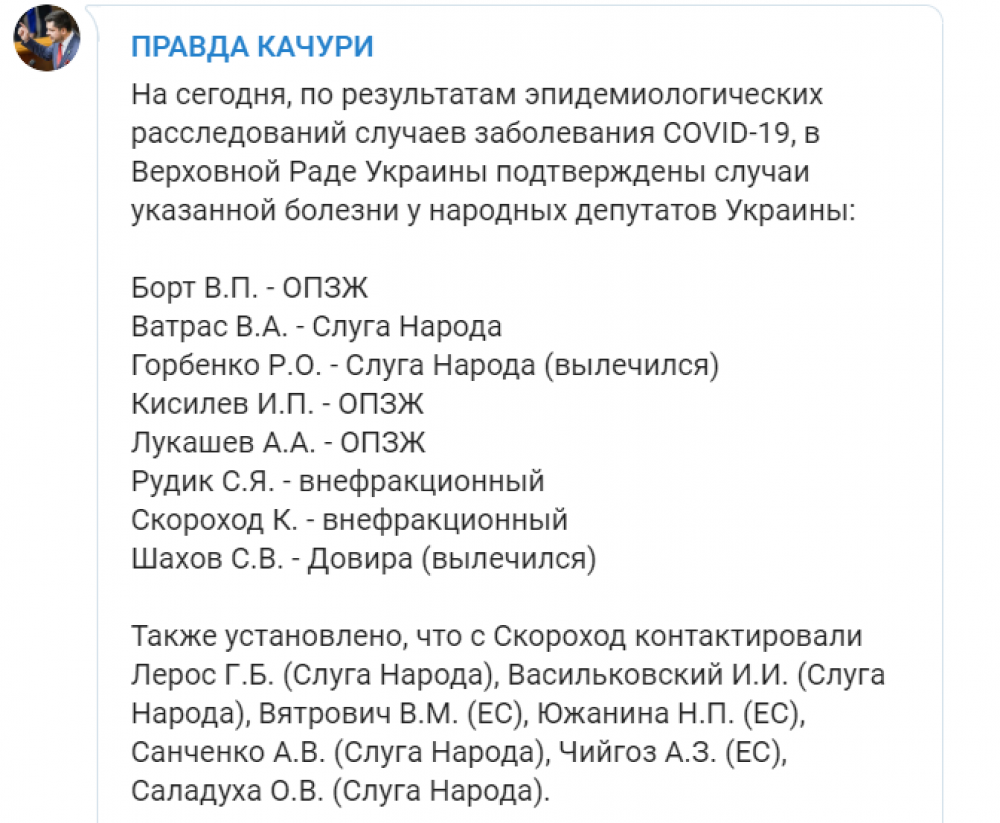 ПРАВДА КАЧУРИ

На сегодня, по результатам эпидемиологических расследований случаев заболевания COVID-19, в Верховной Раде Украины подтверждены случаи указанной болезни у народных депутатов Украины:

Борт В.П. - ОПЗЖ
Ватрас В.А. - Слуга Народа
Горбенко Р.О. - Слуга Народа (вылечился)
Кисилев И.П. - ОПЗЖ
Лукашев А.А. - ОПЗЖ
Рудик С.Я. - внефракционный
Скороход К. - внефракционный
Шахов С.В. - Довира (вылечился)

Также установлено, что с Скороход контактировали Лерос Г.Б. (Слуга Народа), Васильковский И.И. (Слуга Народа), Вятрович В.М. (ЕС), Южанина Н.П. (ЕС), Санченко А.В. (Слуга Народа), Чийгоз А.З. (ЕС), Саладуха О.В. (Слуга Народа).